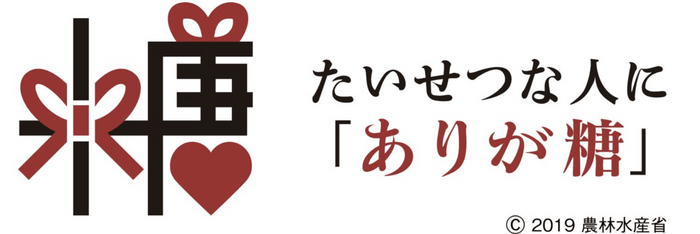 糖

たいせつな人に
「ありが糖」

© 2019 農林水産省